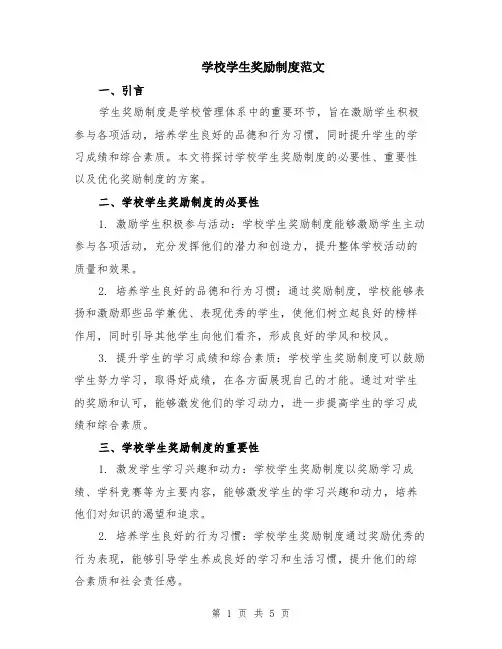 学校学生奖励制度范文

一、引言

学生奖励制度是学校管理体系中的重要环节，旨在激励学生积极参与各项活动，培养学生良好的品德和行为习惯，同时提升学生的学习成绩和综合素质。本文将探讨学校学生奖励制度的必要性、重要性以及优化奖励制度的方案。

二、学校学生奖励制度的必要性

1. 激励学生积极参与活动：学校学生奖励制度能够激励学生主动参与各项活动，充分发挥他们的潜力和创造力，提升整体学校活动的质量和效果。

2. 培养学生良好的品德和行为习惯：通过奖励制度，学校能够表扬和激励那些品学兼优、表现优秀的学生，使他们树立起良好的榜样作用，同时引导其他学生向他们看齐，形成良好的学风和校风。

3. 提升学生的学习成绩和综合素质：学校学生奖励制度可以鼓励学生努力学习，取得好成绩，在各方面展现自己的才能。通过对学生的奖励和认可，能够激发他们的学习动力，进一步提高学生的学习成绩和综合素质。

三、学校学生奖励制度的重要性

1. 激发学生学习兴趣和动力：学校学生奖励制度以奖励学习成绩、学科竞赛等为主要内容，能够激发学生的学习兴趣和动力，培养他们对知识的渴望和追求。

2. 培养学生良好的行为习惯：学校学生奖励制度通过奖励优秀的行为表现，能够引导学生养成良好的学习和生活习惯，提升他们的综合素质和社会责任感。

第 1 页 共 5 页